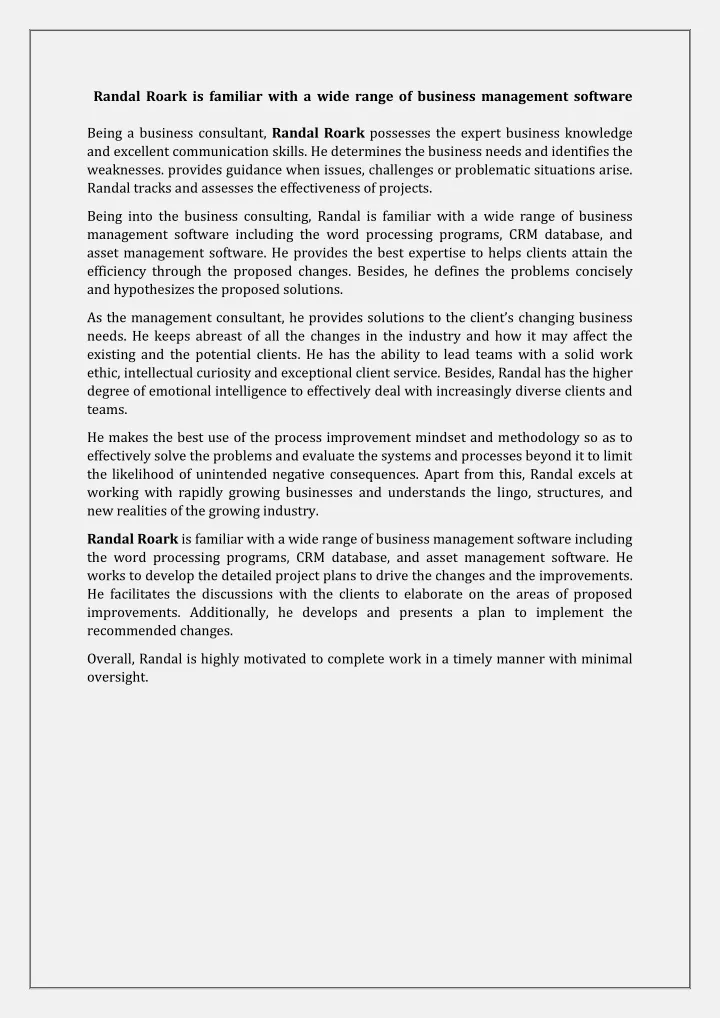 Randal Roark is familiar with a wide range of business management software

Being a business consultant, Randal Roark possesses the expert business knowledge and excellent communication skills. He determines the business needs and identifies the weaknesses. provides guidance when issues, challenges or problematic situations arise. Randal tracks and assesses the effectiveness of projects.

Being into the business consulting, Randal is familiar with a wide range of business management software including the word processing programs, CRM database, and asset management software. He provides the best expertise to helps clients attain the efficiency through the proposed changes. Besides, he defines the problems concisely and hypothesizes the proposed solutions.

As the management consultant, he provides solutions to the client's changing business needs. He keeps abreast of all the changes in the industry and how it may affect the existing and the potential clients. He has the ability to lead teams with a solid work ethic, intellectual curiosity and exceptional client service. Besides, Randal has the higher degree of emotional intelligence to effectively deal with increasingly diverse clients and teams.

He makes the best use of the process improvement mindset and methodology so as to effectively solve the problems and evaluate the systems and processes beyond it to limit the likelihood of unintended negative consequences. Apart from this, Randal excels at working with rapidly growing businesses and understands the lingo, structures, and new realities of the growing industry.

Randal Roark is familiar with a wide range of business management software including the word processing programs, CRM database, and asset management software. He works to develop the detailed project plans to drive the changes and the improvements. He facilitates the discussions with the clients to elaborate on the areas of proposed improvements. Additionally, he develops and presents a plan to implement the recommended changes.

Overall, Randal is highly motivated to complete work in a timely manner with minimal oversight.